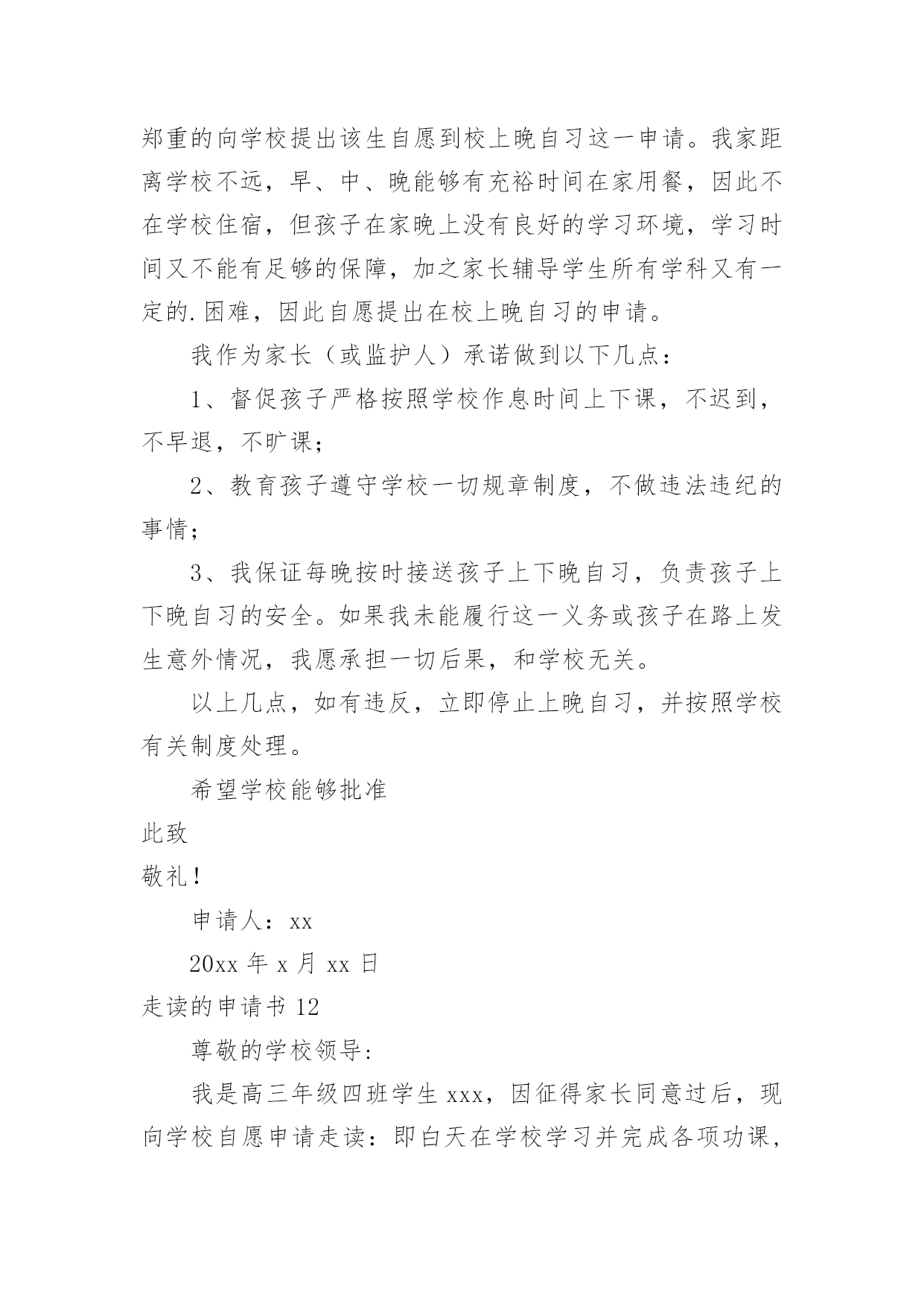 郑重的向学校提出该生自愿到校上晚自习这一申请。我家距离学校不远，早、中、晚能够有充裕时间在家用餐，因此不在学校住宿，但孩子在家晚上没有良好的学习环境，学习时间又不能有足够的保障，加之家长辅导学生所有学科又有一定的.困难，因此自愿提出在校上晚自习的申请。

我作为家长（或监护人）承诺做到以下几点：

1、督促孩子严格按照学校作息时间上下课，不迟到，不早退，不旷课；

2、教育孩子遵守学校一切规章制度，不做违法违纪的事情；

3、我保证每晚按时接送孩子上下晚自习，负责孩子上下晚自习的安全。如果我未能履行这一义务或孩子在路上发生意外情况，我愿承担一切后果，和学校无关。

以上几点，如有违反，立即停止上晚自习，并按照学校有关制度处理。

希望学校能够批准

此致

敬礼！

申请人：xx

20xx 年 x 月 xx 日

走读的申请书 12

尊敬的学校领导：

我是高三年级四班学生 xxx，因征得家长同意过后，现向学校自愿申请走读：即白天在学校学习并完成各项功课，